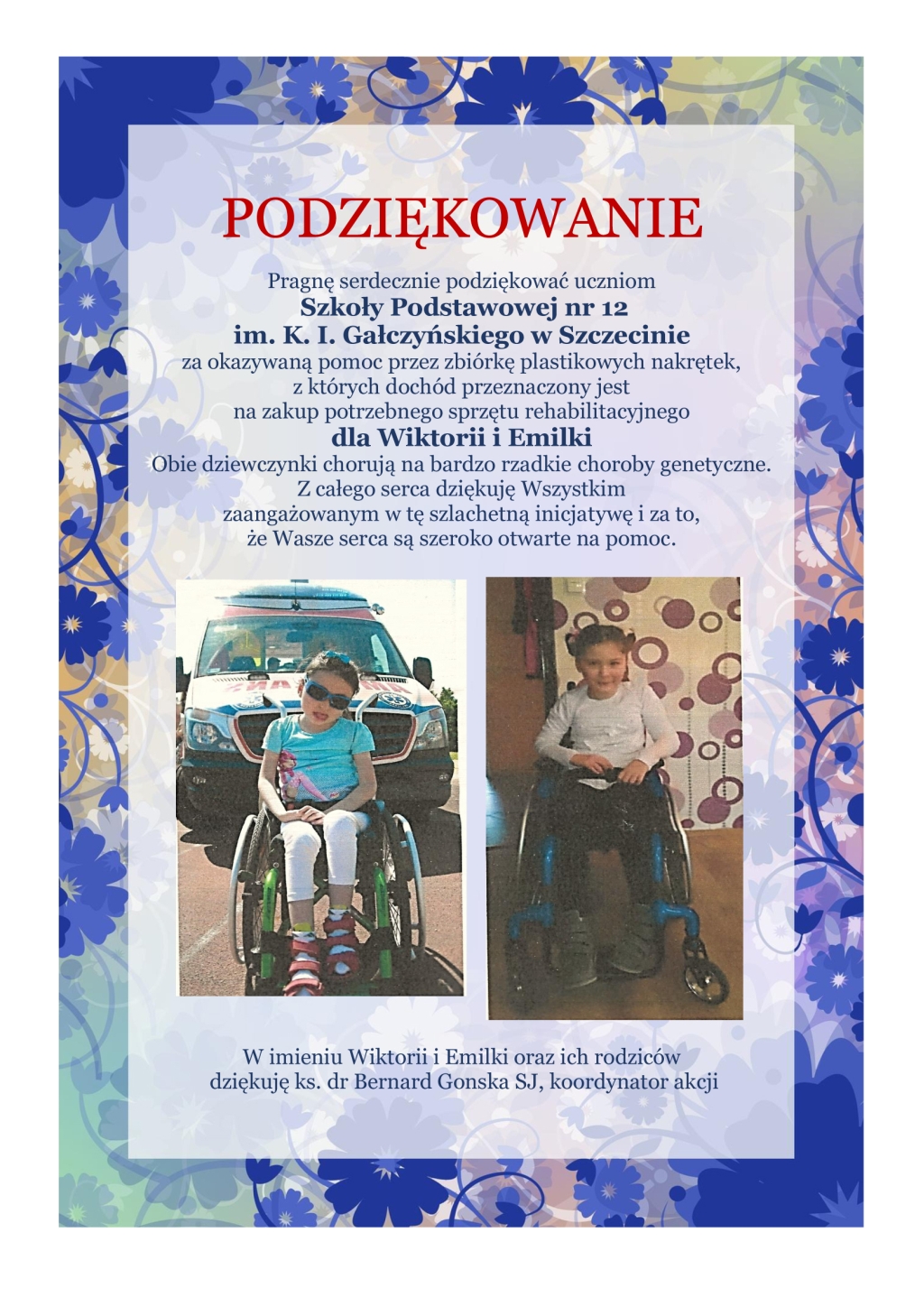 PODZIĘKOWANIE

Pragnę serdecznie podziękować uczniom
Szkoły Podstawowej nr 12
im. K. I. Gałczyńskiego w Szczecinie
za okazywaną pomoc przez zbiórkę plastikowych nakrętek, z których dochód przeznaczony jest na zakup potrzebnego sprzętu rehabilitacyjnego
dla Wiktorii i Emilki
Obie dziewczynki chorują na bardzo rzadkie choroby genetyczne. Z całego serca dziękuję Wszystkim zaangażowanym w tę szlachetną inicjatywę i za to, że Wasze serca są szeroko otwarte na pomoc.

W imieniu Wiktorii i Emilki oraz ich rodziców dziękuję ks. dr Bernard Gonska SJ, koordynator akcji